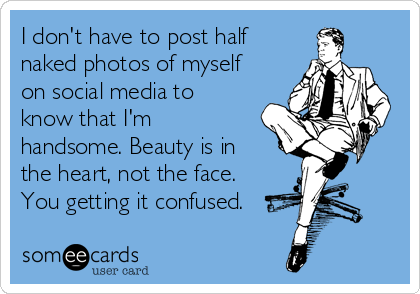 I don't have to post half naked photos of myself on social media to know that I'm handsome. Beauty is in the heart, not the face. You getting it confused.

someecards
user card